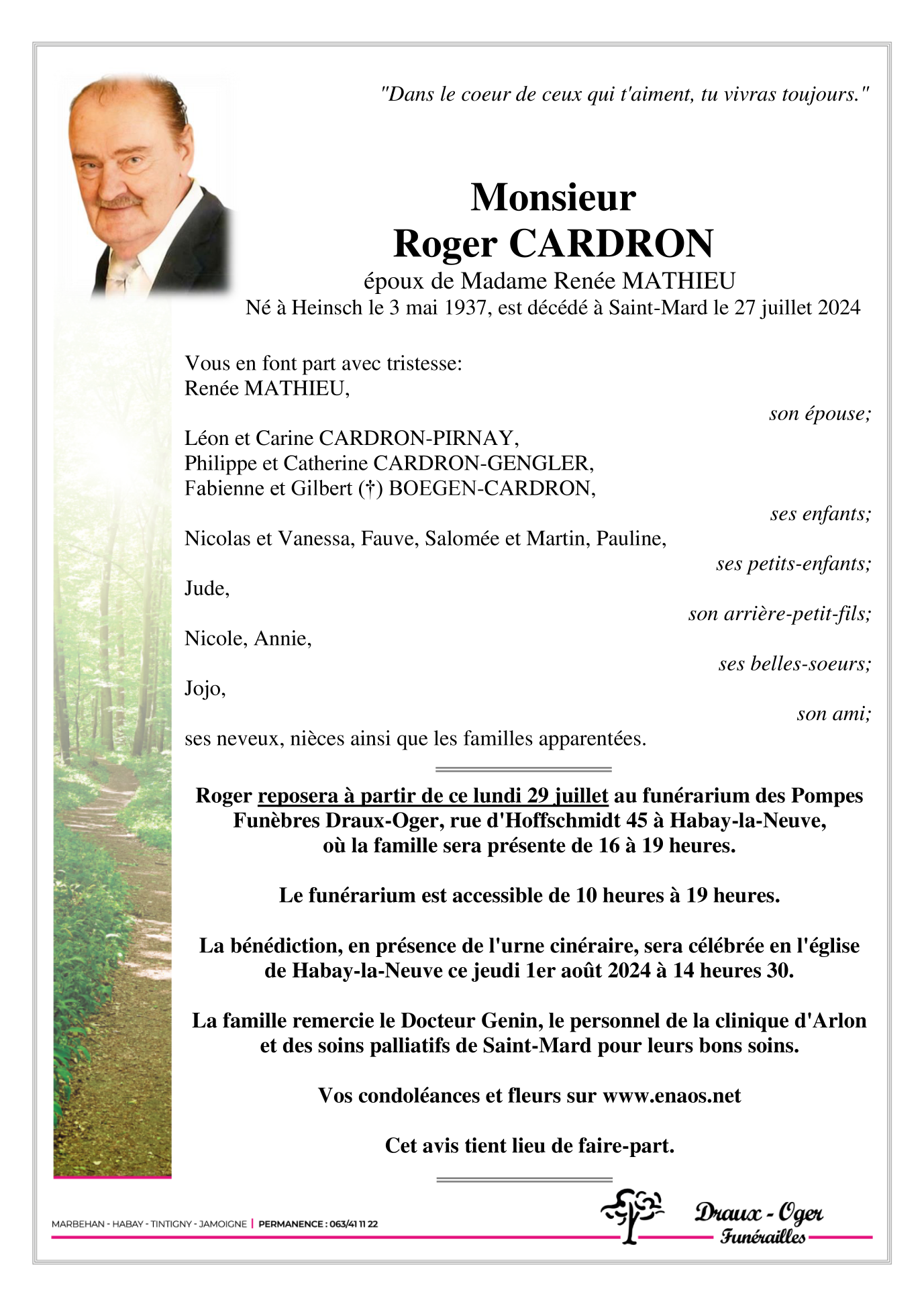 "Dans le coeur de ceux qui t'aiment, tu vivras toujours."

Monsieur
Roger CARDRON
époux de Madame Renée MATHIEU
Né à Heinsch le 3 mai 1937, est décédé à Saint-Mard le 27 juillet 2024

Vous en font part avec tristesse:
Renée MATHIEU,
son épouse;

Léon et Carine CARDRON-PIRNAY,
Philippe et Catherine CARDRON-GENGLER,
Fabienne et Gilbert (†) BOEGEN-CARDRON,
ses enfants;

Nicolas et Vanessa, Fauve, Salomée et Martin, Pauline,
ses petits-enfants;

Jude,
son arrière-petit-fils;

Nicole, Annie,
ses belles-soeurs;

Jojo,
son ami;

ses neveux, nièces ainsi que les familles apparentées.

Roger reposera à partir de ce lundi 29 juillet au funérarium des Pompes Funèbres Draux-Oger, rue d'Hoffschmidt 45 à Habay-la-Neuve, où la famille sera présente de 16 à 19 heures.

Le funérarium est accessible de 10 heures à 19 heures.

La bénédiction, en présence de l'urne cinéraire, sera célébrée en l'église de Habay-la-Neuve ce jeudi 1er août 2024 à 14 heures 30.

La famille remercie le Docteur Genin, le personnel de la clinique d'Arlon et des soins palliatifs de Saint-Mard pour leurs bons soins.

Vos condoléances et fleurs sur www.enaos.net

Cet avis tient lieu de faire-part.

MARBEHAN - HABAY - TINTIGNY - JAMOIGNE | PERMANENCE : 063/41 11 22

Draux - Oger
Funérailles